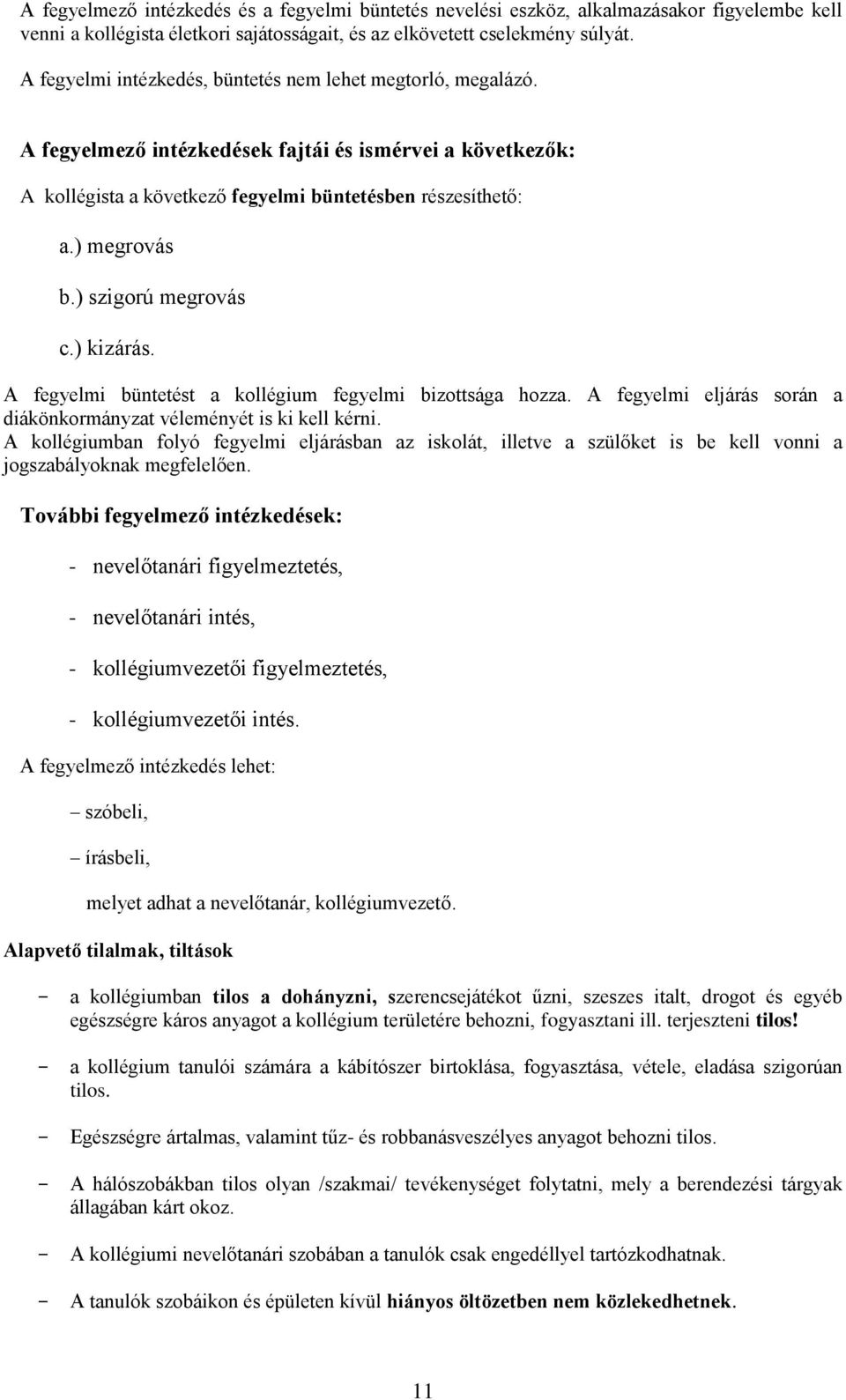 A fegyelmező intézkedés és a fegyelmi büntetés nevelési eszköz, alkalmazásakor figyelembe kell venni a kollégista életkori sajátosságait, és az elkövetett cselekmény súlyát.

A fegyelmi intézkedés, büntetés nem lehet megtorló, megalázó.

A fegyelmező intézkedések fajtái és ismérvei a következők:

A kollégista a következő fegyelmi büntetésben részesíthető:

a.) megrovás

b.) szigorú megrovás

c.) kizárás.

A fegyelmi büntetést a kollégium fegyelmi bizottsága hozza. A fegyelmi eljárás során a diákönkormányzat véleményét is ki kell kérni.
A kollégiumban folyó fegyelmi eljárásban az iskolát, illetve a szülőket is be kell vonni a jogszabályoknak megfelelően.

További fegyelmező intézkedések:

- nevelőtanári figyelmeztetés,

- nevelőtanári intés,

- kollégiumvezetői figyelmeztetés,

- kollégiumvezetői intés.

A fegyelmező intézkedés lehet:

– szóbeli,

– írásbeli,

melyet adhat a nevelőtanár, kollégiumvezető.

Alapvető tilalmak, tiltások

– a kollégiumban tilos a dohányzni, szerencsejátékot űzni, szeszes italt, drogot és egyéb egészségre káros anyagot a kollégium területére behozni, fogyasztani ill. terjeszteni tilos!

– a kollégium tanulói számára a kábítószer birtoklása, fogyasztása, vétele, eladása szigorúan tilos.

– Egészségre ártalmas, valamint tűz- és robbanásveszélyes anyagot behozni tilos.

– A hálószobákban tilos olyan /szakmai/ tevékenységet folytatni, mely a berendezési tárgyak állagában kárt okoz.

– A kollégiumi nevelőtanári szobában a tanulók csak engedéllyel tartózkodhatnak.

– A tanulók szobáikon és épületen kívül hiányos öltözetben nem közlekedhetnek.

11